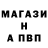 МАГАЗИ
Н
А ПВП